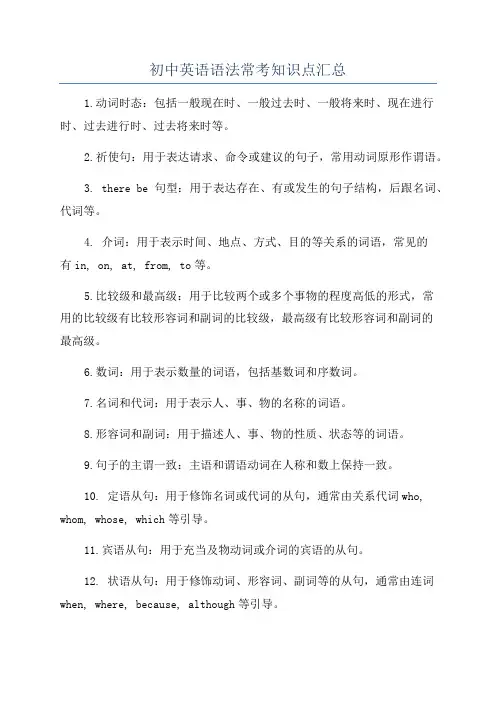 初中英语语法常考知识点汇总

1.动词时态：包括一般现在时、一般过去时、一般将来时、现在进行时、过去进行时、过去将来时等。

2.祈使句：用于表达请求、命令或建议的句子，常用动词原形作谓语。

3. there be 句型：用于表达存在、有或发生的句子结构，后跟名词、代词等。

4. 介词：用于表示时间、地点、方式、目的等关系的词语，常见的有 in, on, at, from, to 等。

5.比较级和最高级：用于比较两个或多个事物的程度高低的形式，常用的比较级有比较形容词和副词的比较级，最高级有比较形容词和副词的最高级。

6.数词：用于表示数量的词语，包括基数词和序数词。

7.名词和代词：用于表示人、事、物的名称的词语。

8.形容词和副词：用于描述人、事、物的性质、状态等的词语。

9.句子的主谓一致：主语和谓语动词在人称和数上保持一致。

10. 定语从句：用于修饰名词或代词的从句，通常由关系代词 who, whom, whose, which 等引导。

11.宾语从句：用于充当及物动词或介词的宾语的从句。

12. 状语从句：用于修饰动词、形容词、副词等的从句，通常由连词 when, where, because, although 等引导。